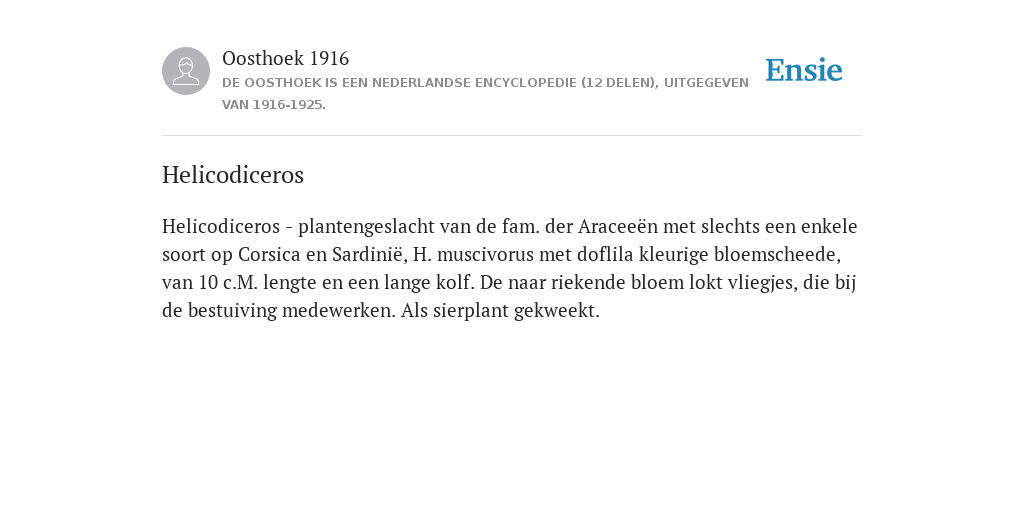 Oosthoek 1916
DE OOSTHOEK IS EEN NEDERLANDSE ENCYCLOPEDIE (12 DELEN), UITGEGEVEN VAN 1916-1925.

Ensie

Helicodiceros

Helicodiceros - plantengeslacht van de fam. der Araceeën met slechts een enkele soort op Corsica en Sardinië, H. muscivorus met doflila kleurige bloemscheede, van 10 c.M. lengte en een lange kolf. De naar riekende bloem lokt vliegjes, die bij de bestuiving medewerken. Als sierplant gekweekt.